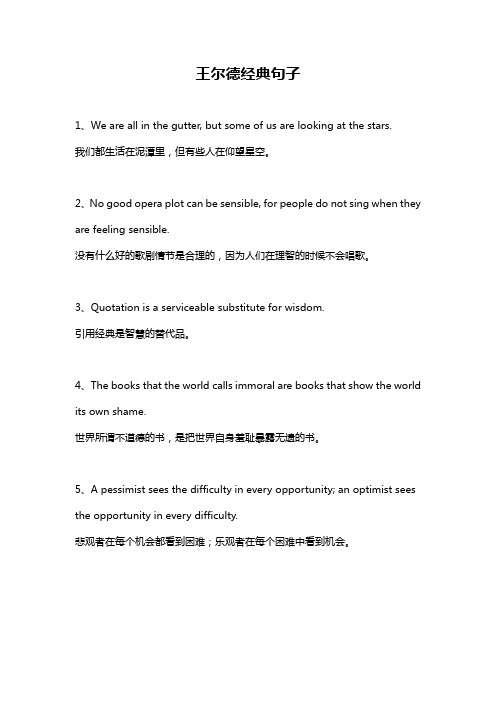 王尔德经典句子

1、We are all in the gutter, but some of us are looking at the stars.
我们都生活在泥潭里，但有些人在仰望星空。

2、No good opera plot can be sensible, for people do not sing when they are feeling sensible.
没有什么好的歌剧情节是合理的，因为人们在理智的时候不会唱歌。

3、Quotation is a serviceable substitute for wisdom.
引用经典是智慧的替代品。

4、The books that the world calls immoral are books that show the world its own shame.
世界所谓不道德的书，是把世界自身羞耻暴露无遗的书。

5、A pessimist sees the difficulty in every opportunity; an optimist sees the opportunity in every difficulty.
悲观者在每个机会都看到困难；乐观者在每个困难中看到机会。